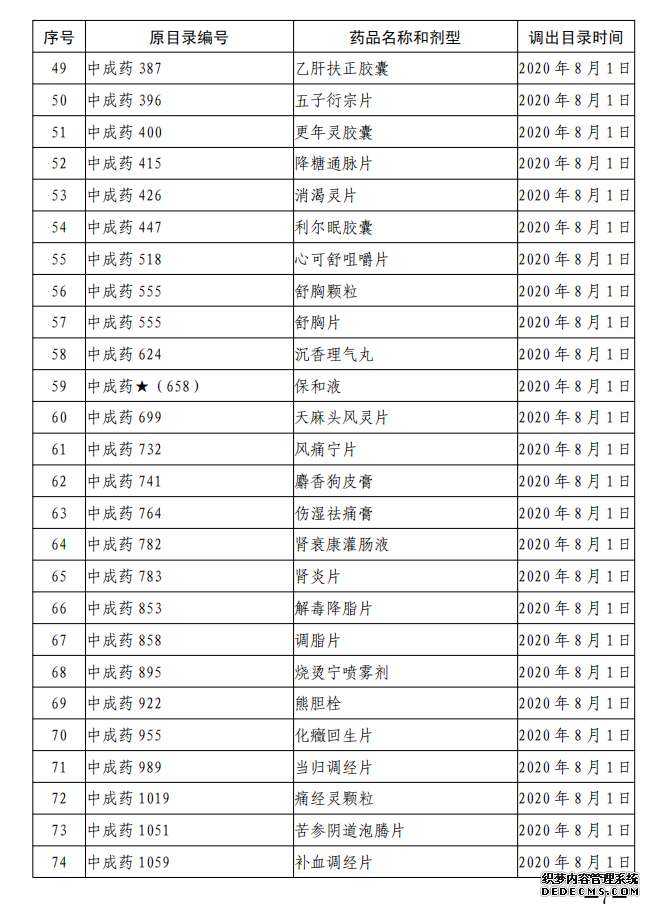 | 序号 | 原目录编号 | 药品名称和剂型 | 调出目录时间 |
|---|---|---|---|
| 49 | 中成药 387 | 乙肝扶正胶囊 | 2020 年 8 月 1 日 |
| 50 | 中成药 396 | 五子衍宗片 | 2020 年 8 月 1 日 |
| 51 | 中成药 400 | 更年灵胶囊 | 2020 年 8 月 1 日 |
| 52 | 中成药 415 | 降糖通脉片 | 2020 年 8 月 1 日 |
| 53 | 中成药 426 | 消渴灵片 | 2020 年 8 月 1 日 |
| 54 | 中成药 447 | 利尔眠胶囊 | 2020 年 8 月 1 日 |
| 55 | 中成药 518 | 心可舒咀嚼片 | 2020 年 8 月 1 日 |
| 56 | 中成药 555 | 舒胸颗粒 | 2020 年 8 月 1 日 |
| 57 | 中成药 555 | 舒胸片 | 2020 年 8 月 1 日 |
| 58 | 中成药 624 | 沉香理气丸 | 2020 年 8 月 1 日 |
| 59 | 中成药★（658） | 保和液 | 2020 年 8 月 1 日 |
| 60 | 中成药 699 | 天麻头风灵片 | 2020 年 8 月 1 日 |
| 61 | 中成药 732 | 风痛宁片 | 2020 年 8 月 1 日 |
| 62 | 中成药 741 | 麝香狗皮膏 | 2020 年 8 月 1 日 |
| 63 | 中成药 764 | 伤湿祛痛膏 | 2020 年 8 月 1 日 |
| 64 | 中成药 782 | 肾衰康灌肠液 | 2020 年 8 月 1 日 |
| 65 | 中成药 783 | 肾炎片 | 2020 年 8 月 1 日 |
| 66 | 中成药 853 | 解毒降脂片 | 2020 年 8 月 1 日 |
| 67 | 中成药 858 | 调脂片 | 2020 年 8 月 1 日 |
| 68 | 中成药 895 | 烧烫宁喷雾剂 | 2020 年 8 月 1 日 |
| 69 | 中成药 922 | 熊胆栓 | 2020 年 8 月 1 日 |
| 70 | 中成药 955 | 化癥回生片 | 2020 年 8 月 1 日 |
| 71 | 中成药 989 | 当归调经片 | 2020 年 8 月 1 日 |
| 72 | 中成药 1019 | 痛经灵颗粒 | 2020 年 8 月 1 日 |
| 73 | 中成药 1051 | 苦参阴道泡腾片 | 2020 年 8 月 1 日 |
| 74 | 中成药 1059 | 补血调经片 | 2020 年 8 月 1 日 |

织梦内容管理系统
DEDECMS.COM